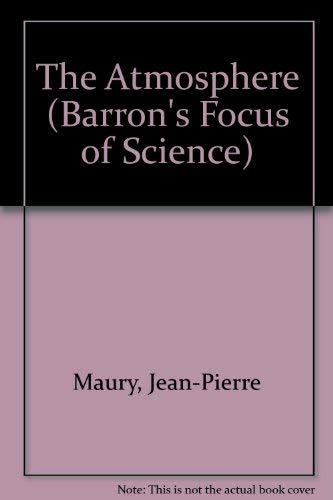 The Atmosphere (Barron's Focus of Science)

Maury, Jean-Pierre

Note: This is not the actual book cover